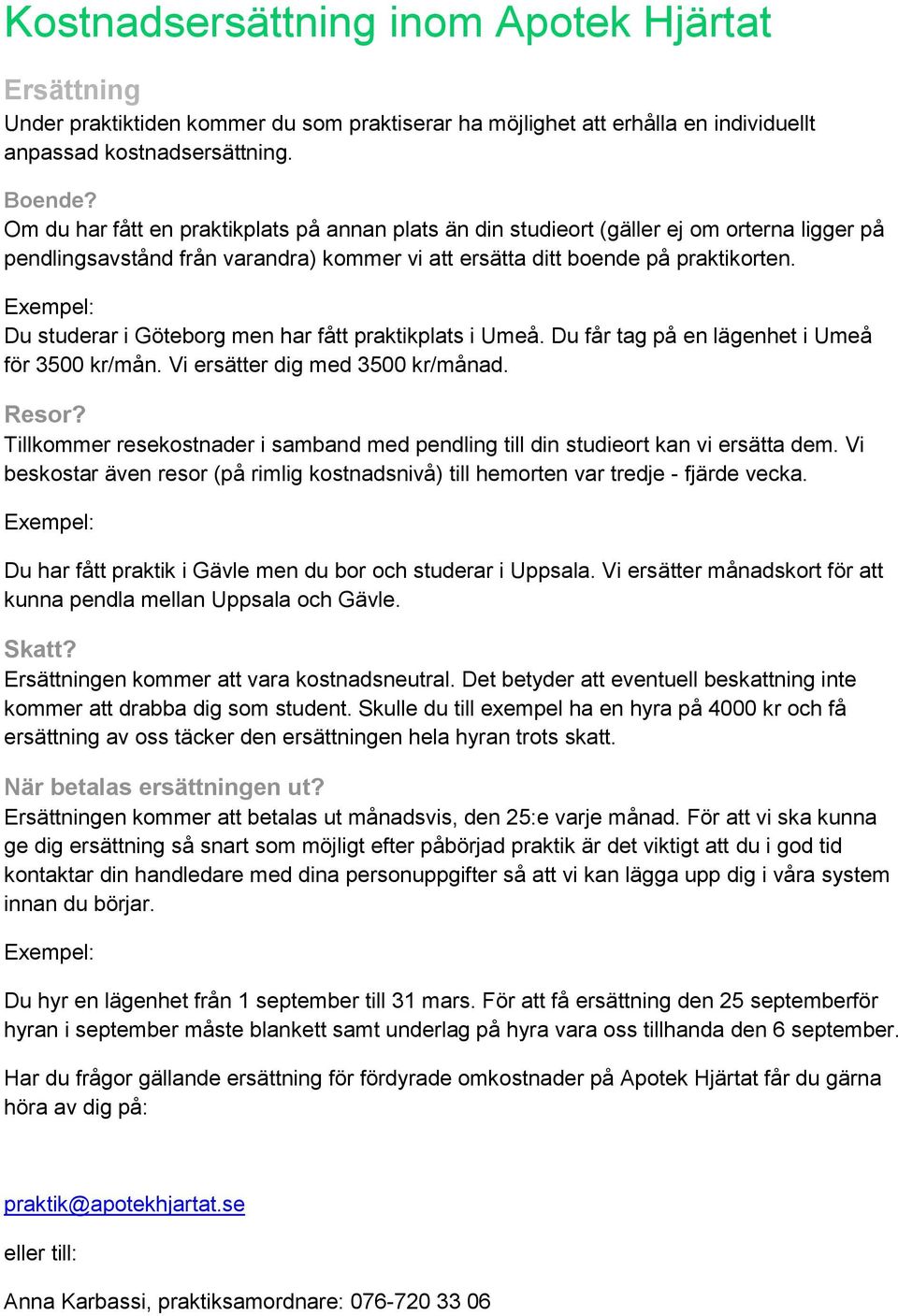 Kostnadsersättning inom Apotek Hjärtat

Ersättning
Under praktiktiden kommer du som praktiserar ha möjlighet att erhålla en individuellt anpassad kostnadsersättning.

Boende?
Om du har fått en praktikplats på annan plats än din studieort (gäller ej om orterna ligger på pendlingsavstånd från varandra) kommer vi att ersätta ditt boende på praktikorten.

Exempel:
Du studerar i Göteborg men har fått praktikplats i Umeå. Du får tag på en lägenhet i Umeå för 3500 kr/mån. Vi ersätter dig med 3500 kr/månad.

Resor?
Tillkommer resekostnader i samband med pendling till din studieort kan vi ersätta dem. Vi beskostar även resor (på rimlig kostnadsnivå) till hemorten var tredje - fjärde vecka.

Exempel:

Du har fått praktik i Gävle men du bor och studerar i Uppsala. Vi ersätter månadskort för att kunna pendla mellan Uppsala och Gävle.

Skatt?
Ersättningen kommer att vara kostnadsneutral. Det betyder att eventuell beskattning inte kommer att drabba dig som student. Skulle du till exempel ha en hyra på 4000 kr och få ersättning av oss täcker den ersättningen hela hyran trots skatt.

När betalas ersättningen ut?
Ersättningen kommer att betalas ut månadsvis, den 25:e varje månad. För att vi ska kunna ge dig ersättning så snart som möjligt efter påbörjad praktik är det viktigt att du i god tid kontaktar din handledare med dina personuppgifter så att vi kan lägga upp dig i våra system innan du börjar.

Exempel:

Du hyr en lägenhet från 1 september till 31 mars. För att få ersättning den 25 septemberför hyran i september måste blankett samt underlag på hyra vara oss tillhanda den 6 september.

Har du frågor gällande ersättning för fördyrade omkostnader på Apotek Hjärtat får du gärna höra av dig på:

praktik@apotekhjartat.se

eller till:

Anna Karbassi, praktiksamordnare: 076-720 33 06